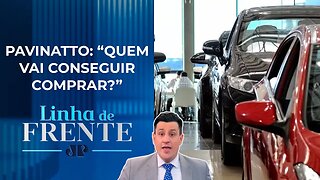 PAVINATTO: “QUEM VAI CONSEGUIR COMPRAR?”

Linha de FRENTE

JP